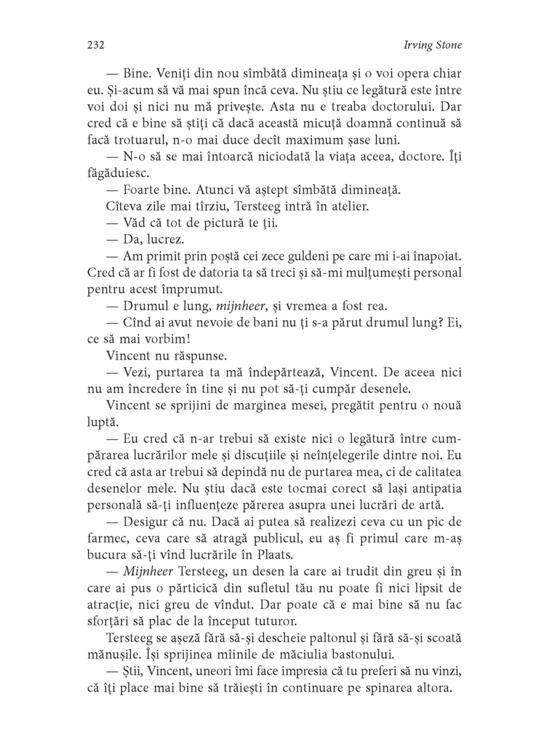 232 Irving Stone

— Bine. Veniți din nou sîmbătă dimineața și o voi opera chiar eu. Și-acum să vă mai spun încă ceva. Nu știu ce legătură este între voi doi și nici nu mă privește. Asta nu e treaba doctorului. Dar cred că e bine să știți că dacă această micuță doamnă continuă să facă trotuarul, n-o mai duce decît maximum șase luni.

— N-o să se mai întoarcă niciodată la viața aceea, doctore. Îți făgăduiesc.

— Foarte bine. Atunci vă aștept sîmbătă dimineață.

Cîteva zile mai tîrziu, Tersteeg intră în atelier.

— Văd că tot de pictură te ții.

— Da, lucrez.

— Am primit prin poștă cei zece guldeni pe care mi i-ai înapoiat. Cred că ar fi fost de datoria ta să treci și să-mi mulțumești personal pentru acest împrumut.

— Drumul e lung, mijnheer, și vremea a fost rea.

— Cînd ai avut nevoie de bani nu ți s-a părut drumul lung? Ei, ce să mai vorbim!

Vincent nu răspunse.

— Vezi, purtarea ta mă îndepărtează, Vincent. De aceea nici nu am încredere în tine și nu pot să-ți cumpăr desenele.

Vincent se sprijini de marginea mesei, pregătit pentru o nouă luptă.

— Eu cred că n-ar trebui să existe nici o legătură între cumpărarea lucrărilor mele și discuțiile și neînțelegerile dintre noi. Eu cred că asta ar trebui să depindă nu de purtarea mea, ci de calitatea desenelor mele. Nu știu dacă este tocmai corect să lași antipatia personală să-ți influențeze părerea asupra unei lucrări de artă.

— Desigur că nu. Dacă ai putea să realizezi ceva cu un pic de farmec, ceva care să atragă publicul, eu aș fi primul care m-aș bucura să-ți vînd lucrările în Plaats.

— Mijnheer Tersteeg, un desen la care ai trudit din greu și în care ai pus o părticică din sufletul tău nu poate fi nici lipsit de atracție, nici greu de vîndut. Dar poate că e mai bine să nu fac sforțări să plac de la început tuturor.

Tersteeg se așeză fără să-și descheie paltonul și fără să-și scoată mănușile. Își sprijinea mîinile de măciulia bastonului.

— Știi, Vincent, uneori îmi face impresia că tu preferi să nu vinzi, că îți place mai bine să trăiești în continuare pe spinarea altora.